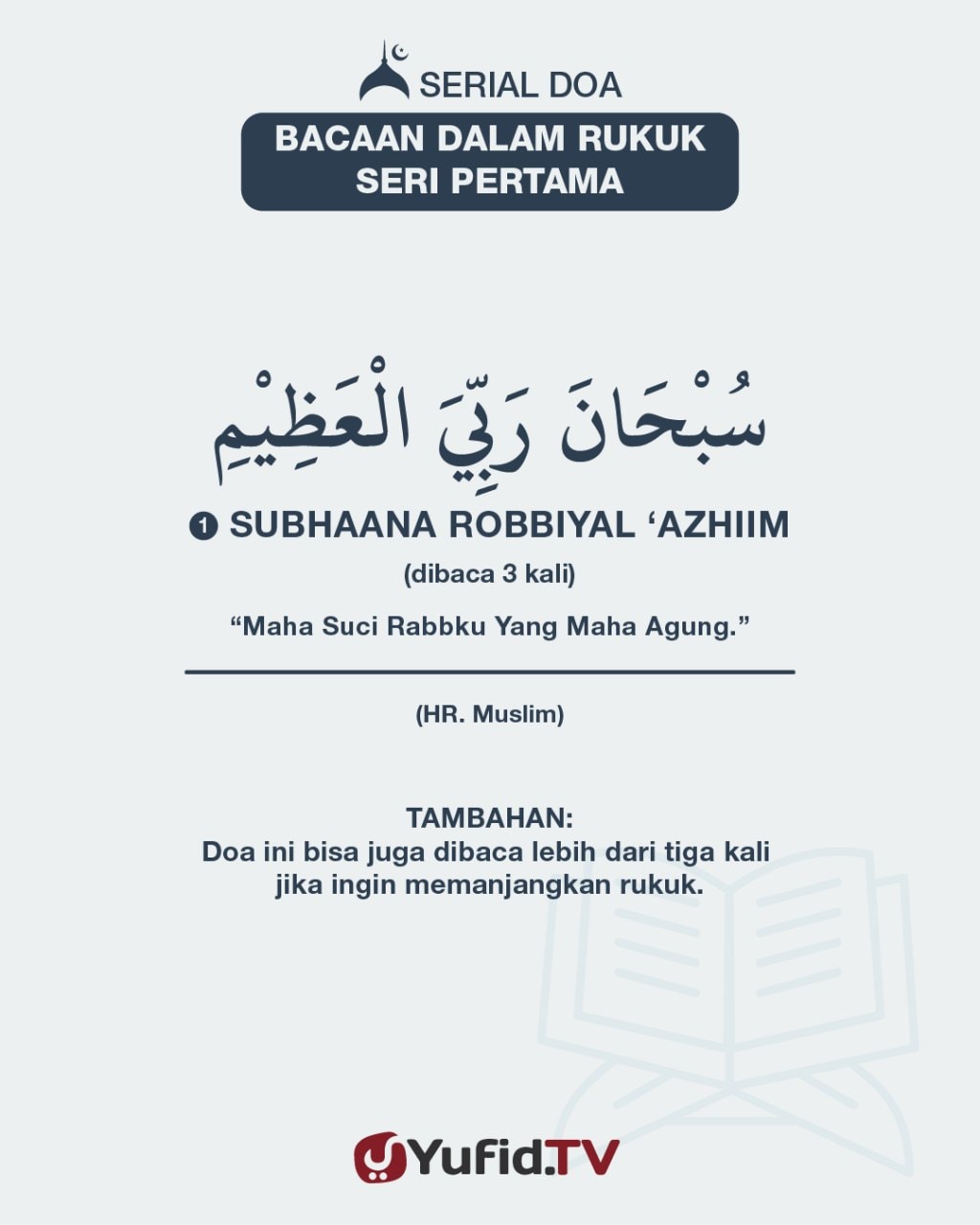 SERIAL DOA

BACAAN DALAM RUKUK
SERI PERTAMA

سُبْحَانَ رَبِّيَ الْعَظِيْمِ

1 SUBHAANA ROBBIYAL ‘AZHIIM

(dibaca 3 kali)

“Maha Suci Rabbku Yang Maha Agung.”

(HR. Muslim)

TAMBAHAN:
Doa ini bisa juga dibaca lebih dari tiga kali jika ingin memanjangkan rukuk.

Yufid.TV